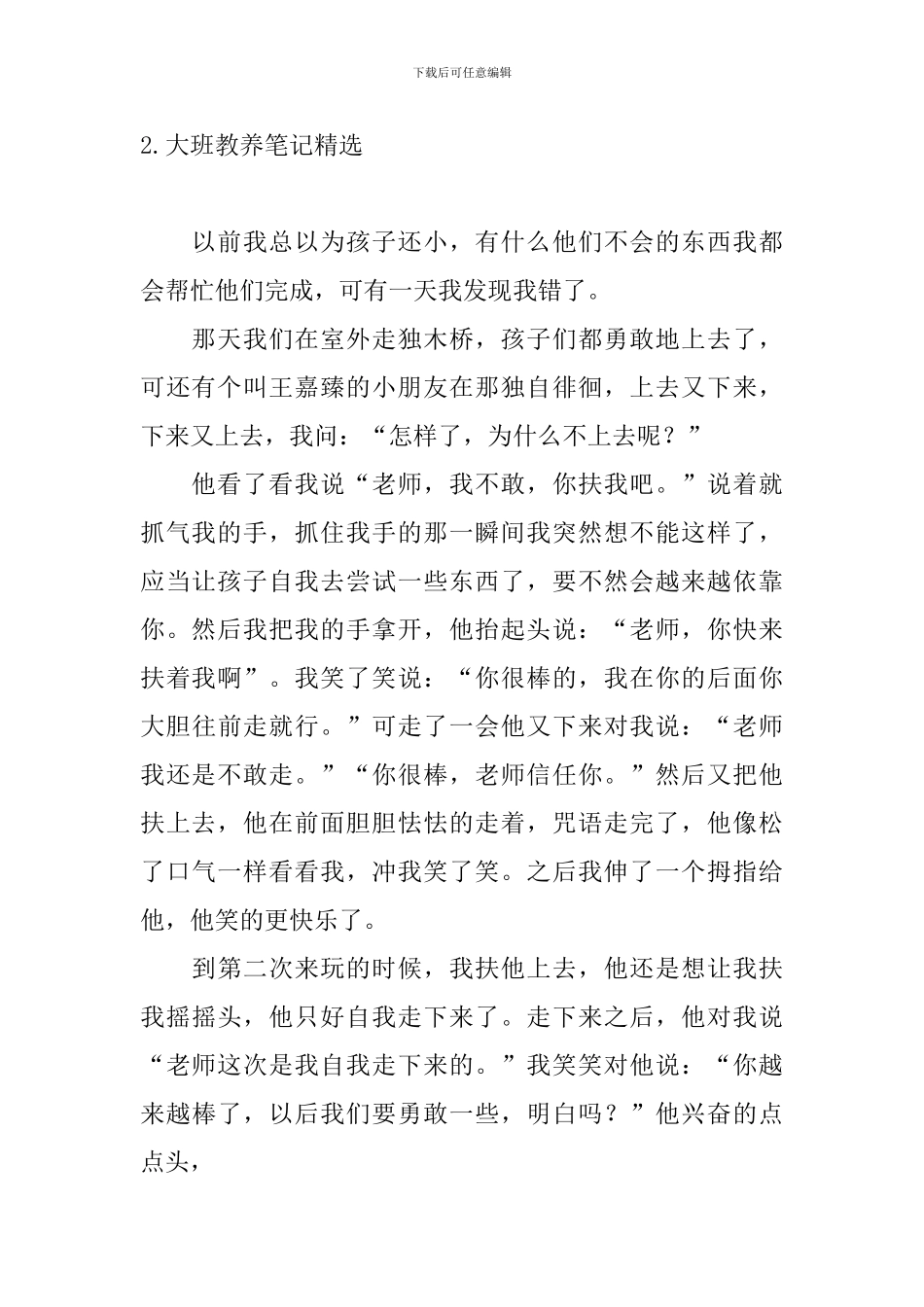 下载后可任意编辑

2.大班教养笔记精选

以前我总以为孩子还小，有什么他们不会的东西我都会帮忙他们完成，可有一天我发现我错了。

那天我们在室外走独木桥，孩子们都勇敢地上去了，可还有个叫王嘉臻的小朋友在那独自徘徊，上去又下来，下来又上去，我问：“怎样了，为什么不上去呢？”

他看了看我说“老师，我不敢，你扶我吧。”说着就抓气我的手，抓住我手的那一瞬间我突然想不能这样了，应当让孩子自我去尝试一些东西了，要不然会越来越依靠你。然后我把我的手拿开，他抬起头说：“老师，你快来扶着我啊”。我笑了笑说：“你很棒的，我在你的后面你大胆往前走就行。”可走了一会他又下来对我说：“老师我还是不敢走。”“你很棒，老师信任你。”然后又把他扶上去，他在前面胆胆怯怯的走着，咒语走完了，他像松了口气一样看看我，冲我笑了笑。之后我伸了一个拇指给他，他笑的更快乐了。

到第二次来玩的时候，我扶他上去，他还是想让我扶我摇摇头，他只好自我走下来了。走下来之后，他对我说“老师这次是我自我走下来的。”我笑笑对他说：“你越来越棒了，以后我们要勇敢一些，明白吗？”他兴奋的点点头，